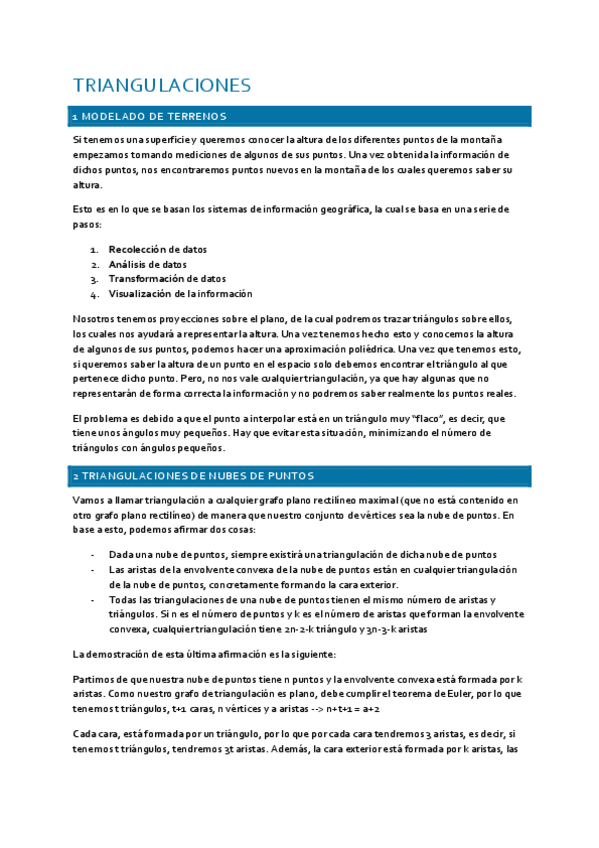 TRIANGULACIONES

1 MODELADO DE TERRENOS

Si tenemos una superficie y queremos conocer la altura de los diferentes puntos de la montaña empezamos tomando mediciones de algunos de sus puntos. Una vez obtenida la información de dichos puntos, nos encontraremos puntos nuevos en la montaña de los cuales queremos saber su altura.

Esto es en lo que se basan los sistemas de información geográfica, la cual se basa en una serie de pasos:

1. Recolección de datos
2. Análisis de datos
3. Transformación de datos
4. Visualización de la información

Nosotros tenemos proyecciones sobre el plano, de la cual podremos trazar triángulos sobre ellos, los cuales nos ayudará a representar la altura. Una vez tenemos hecho esto y conocemos la altura de algunos de sus puntos, podemos hacer una aproximación poliédrica. Una vez que tenemos esto, si queremos saber la altura de un punto en el espacio solo debemos encontrar el triángulo al que pertenece dicho punto. Pero, no nos vale cualquier triangulación, ya que hay algunas que no representarán de forma correcta la información y no podremos saber realmente los puntos reales.

El problema es debido a que el punto a interpolar está en un triángulo muy "flaco", es decir, que tiene unos ángulos muy pequeños. Hay que evitar esta situación, minimizando el número de triángulos con ángulos pequeños.

2 TRIANGULACIONES DE NUBES DE PUNTOS

Vamos a llamar triangulación a cualquier grafo plano rectilíneo maximal (que no está contenido en otro grafo plano rectilíneo) de manera que nuestro conjunto de vértices sea la nube de puntos. En base a esto, podemos afirmar dos cosas:

- Dada una nube de puntos, siempre existirá una triangulación de dicha nube de puntos
- Las aristas de la envolvente convexa de la nube de puntos están en cualquier triangulación de la nube de puntos, concretamente formando la cara exterior.
- Todas las triangulaciones de una nube de puntos tienen el mismo número de aristas y triángulos. Si n es el número de puntos y k es el número de aristas que forman la envolvente convexa, cualquier triangulación tiene 2n-2-k triángulo y 3n-3-k aristas

La demostración de esta última afirmación es la siguiente:

Partimos de que nuestra nube de puntos tiene n puntos y la envolvente convexa está formada por k aristas. Como nuestro grafo de triangulación es plano, debe cumplir el teorema de Euler, por lo que tenemos t triángulos, t+1 caras, n vértices y a aristas --> n+t+1 = a+2

Cada cara, está formada por un triángulo, por lo que por cada cara tendremos 3 aristas, es decir, si tenemos t triángulos, tendremos 3t aristas. Además, la cara exterior está formada por k aristas, las